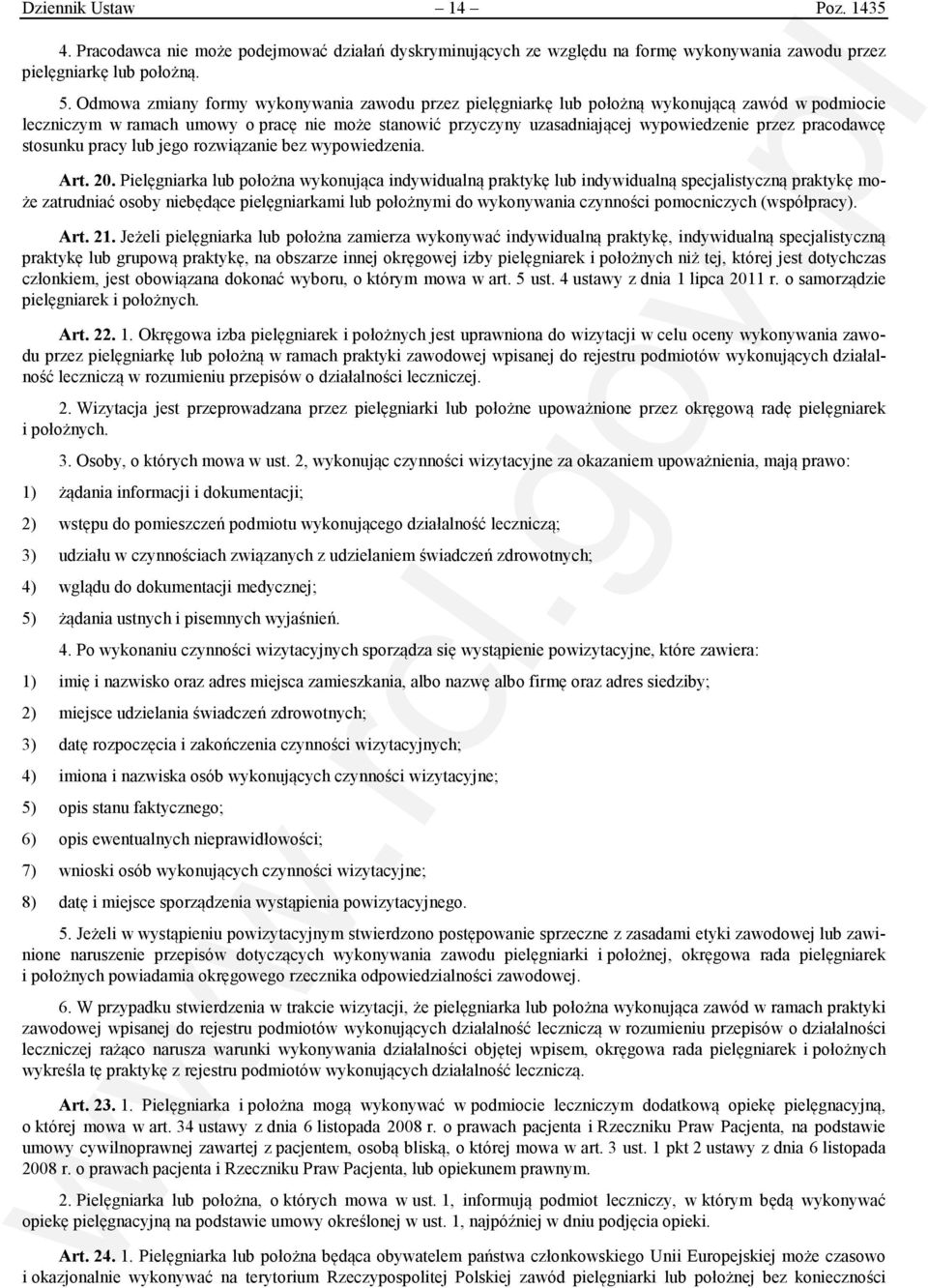 Dziennik Ustaw – 14 – Poz. 1435

4. Pracodawca nie może podejmować działań dyskryminujących ze względu na formę wykonywania zawodu przez pielęgniarkę lub położną.

5. Odmowa zmiany formy wykonywania zawodu przez pielęgniarkę lub położną wykonującą zawód w podmiocie leczniczym w ramach umowy o pracę nie może stanowić przyczyny uzasadniającej wypowiedzenie przez pracodawcę stosunku pracy lub jego rozwiązanie bez wypowiedzenia.

Art. 20. Pielęgniarka lub położna wykonująca indywidualną praktykę lub indywidualną specjalistyczną praktykę może zatrudniać osoby niebędące pielęgniarkami lub położnymi do wykonywania czynności pomocniczych (współpracy).

Art. 21. Jeżeli pielęgniarka lub położna zamierza wykonywać indywidualną praktykę, indywidualną specjalistyczną praktykę lub grupową praktykę, na obszarze innej okręgowej izby pielęgniarek i położnych niż tej, której jest dotychczas członkiem, jest obowiązana dokonać wyboru, o którym mowa w art. 5 ust. 4 ustawy z dnia 1 lipca 2011 r. o samorządzie pielęgniarek i położnych.

Art. 22. 1. Okręgowa izba pielęgniarek i położnych jest uprawniona do wizytacji w celu oceny wykonywania zawodu przez pielęgniarkę lub położną w ramach praktyki zawodowej wpisanej do rejestru podmiotów wykonujących działalność leczniczą w rozumieniu przepisów o działalności leczniczej.

2. Wizytacja jest przeprowadzana przez pielęgniarki lub położne upoważnione przez okręgową radę pielęgniarek i położnych.

3. Osoby, o których mowa w ust. 2, wykonując czynności wizytacyjne za okazaniem upoważnienia, mają prawo:

1) żądania informacji i dokumentacji;

2) wstępu do pomieszczeń podmiotu wykonującego działalność leczniczą;

3) udziału w czynnościach związanych z udzielaniem świadczeń zdrowotnych;

4) wglądu do dokumentacji medycznej;

5) żądania ustnych i pisemnych wyjaśnień.

4. Po wykonaniu czynności wizytacyjnych sporządza się wystąpienie powizytacyjne, które zawiera:

1) imię i nazwisko oraz adres miejsca zamieszkania, albo nazwę albo firmę oraz adres siedziby;

2) miejsce udzielania świadczeń zdrowotnych;

3) datę rozpoczęcia i zakończenia czynności wizytacyjnych;

4) imiona i nazwiska osób wykonujących czynności wizytacyjne;

5) opis stanu faktycznego;

6) opis ewentualnych nieprawidłowości;

7) wnioski osób wykonujących czynności wizytacyjne;

8) datę i miejsce sporządzenia wystąpienia powizytacyjnego.

5. Jeżeli w wystąpieniu powizytacyjnym stwierdzono postępowanie sprzeczne z zasadami etyki zawodowej lub zawinione naruszenie przepisów dotyczących wykonywania zawodu pielęgniarki i położnej, okręgowa rada pielęgniarek i położnych powiadamia okręgowego rzecznika odpowiedzialności zawodowej.

6. W przypadku stwierdzenia w trakcie wizytacji, że pielęgniarka lub położna wykonująca zawód w ramach praktyki zawodowej wpisanej do rejestru podmiotów wykonujących działalność leczniczą w rozumieniu przepisów o działalności leczniczej rażąco narusza warunki wykonywania działalności objętej wpisem, okręgowa rada pielęgniarek i położnych wykreśla tę praktykę z rejestru podmiotów wykonujących działalność leczniczą.

Art. 23. 1. Pielęgniarka i położna mogą wykonywać w podmiocie leczniczym dodatkową opiekę pielęgnacyjną, o której mowa w art. 34 ustawy z dnia 6 listopada 2008 r. o prawach pacjenta i Rzeczniku Praw Pacjenta, na podstawie umowy cywilnoprawnej zawartej z pacjentem, osobą bliską, o której mowa w art. 3 ust. 1 pkt 2 ustawy z dnia 6 listopada 2008 r. o prawach pacjenta i Rzeczniku Praw Pacjenta, lub opiekunem prawnym.

2. Pielęgniarka lub położna, o których mowa w ust. 1, informują podmiot leczniczy, w którym będą wykonywać opiekę pielęgnacyjną na podstawie umowy określonej w ust. 1, najpóźniej w dniu podjęcia opieki.

Art. 24. 1. Pielęgniarka lub położna będąca obywatelem państwa członkowskiego Unii Europejskiej może czasowo i okazjonalnie wykonywać na terytorium Rzeczypospolitej Polskiej zawód pielęgniarki lub położnej bez konieczności

www.rcl.gov.pl